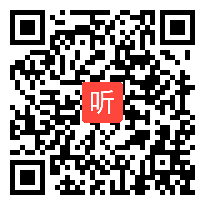 听